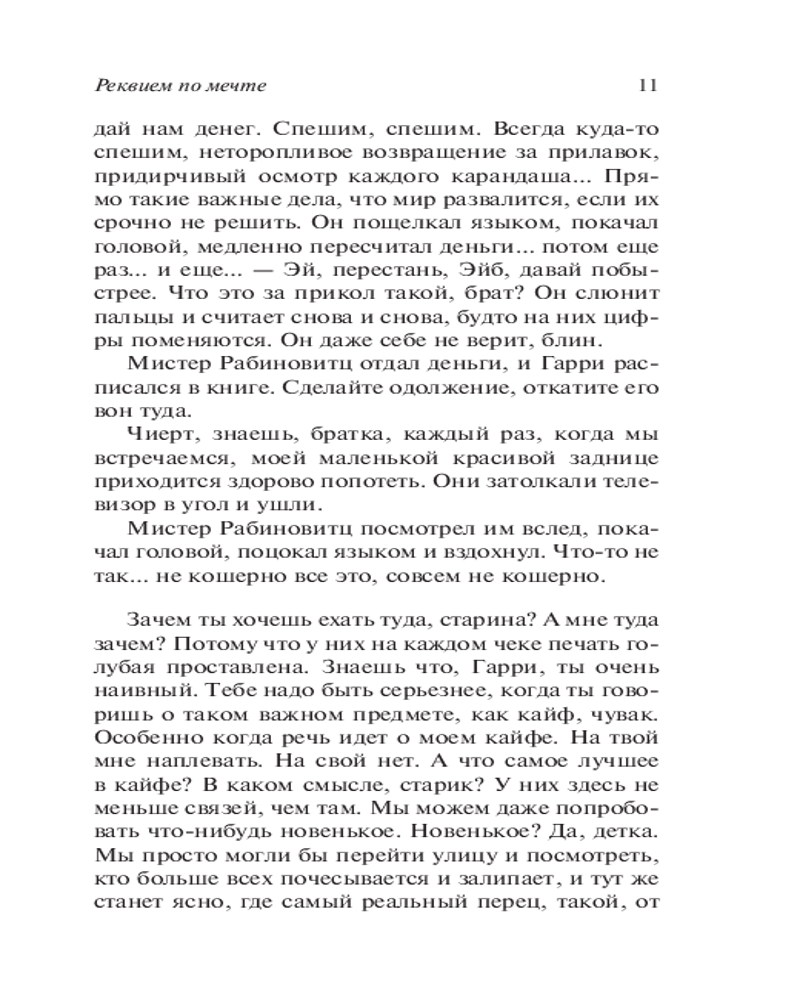 Реквием по мечте

11

дай нам денег. Спешим, спешим. Всегда куда-то спешим, неторопливое возвращение за прилавок, придирчивый осмотр каждого карандаша... Прямо такие важные дела, что мир развалится, если их срочно не решить. Он пощелкал языком, покачал головой, медленно пересчитал деньги... потом еще раз... и еще... — Эй, перестань, Эйб, давай побыстрее. Что это за прикол такой, брат? Он слюнит пальцы и считает снова и снова, будто на них цифры поменяются. Он даже себе не верит, блин.

Мистер Рабиновитц отдал деньги, и Гарри расписался в книге. Сделайте одолжение, откатите его вон туда.

Чиерт, знаешь, братка, каждый раз, когда мы встречаемся, моей маленькой красивой заднице приходится здорово попотеть. Они затолкали телевизор в угол и ушли.

Мистер Рабиновитц посмотрел им вслед, покачал головой, поцокал языком и вздохнул. Что-то не так... не кошерно все это, совсем не кошерно.

Зачем ты хочешь ехать туда, старина? А мне туда зачем? Потому что у них на каждом чеке печать голубая проставлена. Знаешь что, Гарри, ты очень наивный. Тебе надо быть серьезнее, когда ты говоришь о таком важном предмете, как кайф, чувак. Особенно когда речь идет о моем кайфе. На твой мне наплевать. На свой нет. А что самое лучшее в кайфе? В каком смысле, старик? У них здесь не меньше связей, чем там. Мы можем даже попробовать что-нибудь новенькое. Новенькое? Да, детка. Мы просто могли бы перейти улицу и посмотреть, кто больше всех почесывается и залипает, и тут же станет ясно, где самый реальный перец, такой, от